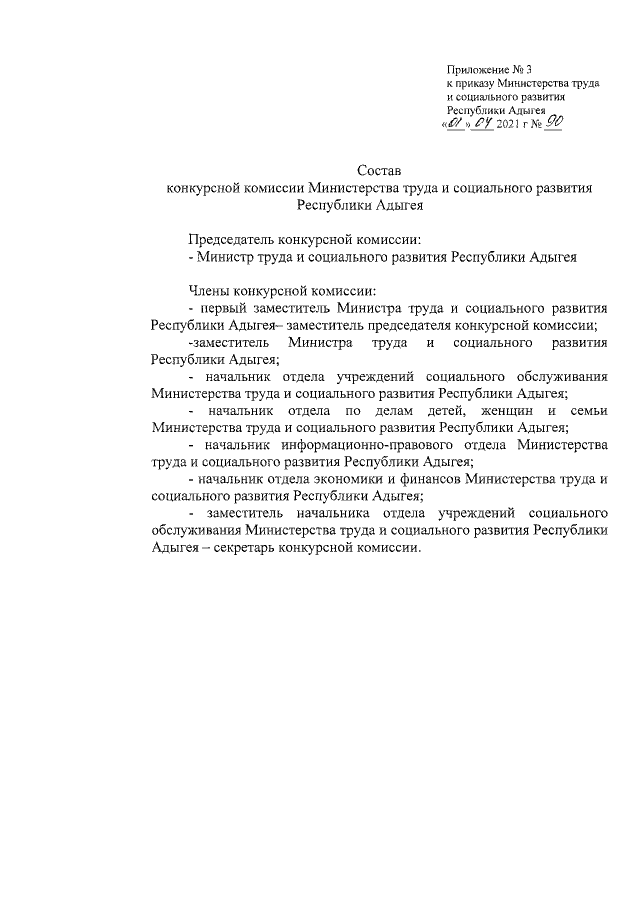 Приложение № 3
к приказу Министерства труда
и социального развития
Республики Адыгея
«01» 04 2021 г № 90

Состав
конкурсной комиссии Министерства труда и социального развития Республики Адыгея

Председатель конкурсной комиссии:
- Министр труда и социального развития Республики Адыгея

Члены конкурсной комиссии:
- первый заместитель Министра труда и социального развития Республики Адыгея– заместитель председателя конкурсной комиссии;
-заместитель Министра труда и социального развития Республики Адыгея;
- начальник отдела учреждений социального обслуживания Министерства труда и социального развития Республики Адыгея;
- начальник отдела по делам детей, женщин и семьи Министерства труда и социального развития Республики Адыгея;
- начальник информационно-правового отдела Министерства труда и социального развития Республики Адыгея;
- начальник отдела экономики и финансов Министерства труда и социального развития Республики Адыгея;
- заместитель начальника отдела учреждений социального обслуживания Министерства труда и социального развития Республики Адыгея – секретарь конкурсной комиссии.